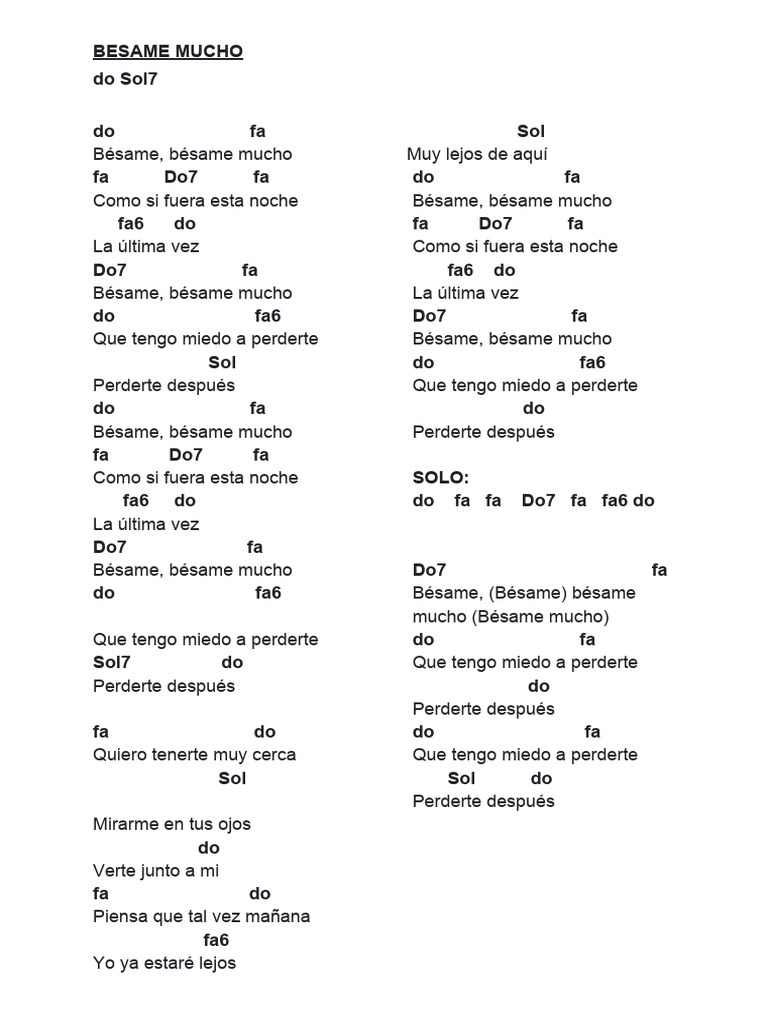 BESAME MUCHO
do Sol7

do fa
Bésame, bésame mucho
fa Do7 fa
Como si fuera esta noche
fa6 do
La última vez
Do7 fa
Bésame, bésame mucho
do fa6
Que tengo miedo a perderte
Sol
Perderte después
do fa
Bésame, bésame mucho
fa Do7 fa
Como si fuera esta noche
fa6 do
La última vez
Do7 fa
Bésame, bésame mucho
do fa6

Que tengo miedo a perderte
Sol7 do
Perderte después

fa do
Quiero tenerte muy cerca
Sol

Mirarme en tus ojos
do
Verte junto a mi
fa do
Piensa que tal vez mañana
fa6
Yo ya estaré lejos

Sol
Muy lejos de aquí
do fa
Bésame, bésame mucho
fa Do7 fa
Como si fuera esta noche
fa6 do
La última vez
Do7 fa
Bésame, bésame mucho
do fa6
Que tengo miedo a perderte
do
Perderte después

SOLO:
do fa fa Do7 fa fa6 do

Do7 fa
Bésame, (Bésame) bésame mucho (Bésame mucho)
do fa
Que tengo miedo a perderte
do
Perderte después
do fa
Que tengo miedo a perderte
Sol do
Perderte después